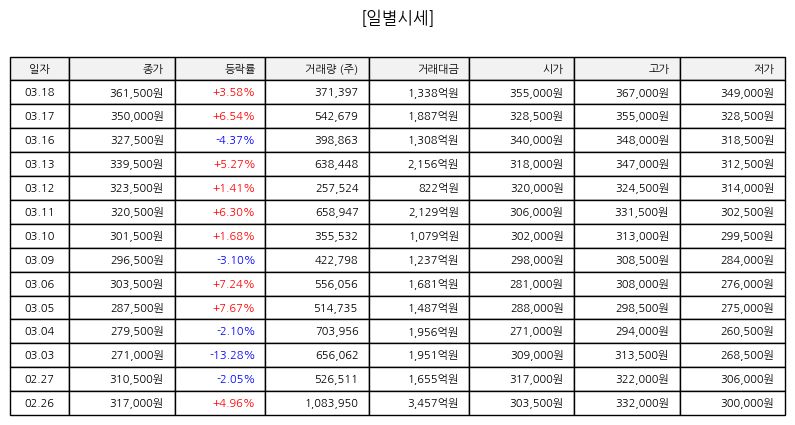 [일별시세]

| 일자 | 종가 | 등락률 | 거래량 (주) | 거래대금 | 시가 | 고가 | 저가 |
|---|---|---|---|---|---|---|---|
| 03.18 | 361,500원 | +3.58% | 371,397 | 1,338억원 | 355,000원 | 367,000원 | 349,000원 |
| 03.17 | 350,000원 | +6.54% | 542,679 | 1,887억원 | 328,500원 | 355,000원 | 328,500원 |
| 03.16 | 327,500원 | -4.37% | 398,863 | 1,308억원 | 340,000원 | 348,000원 | 318,500원 |
| 03.13 | 339,500원 | +5.27% | 638,448 | 2,156억원 | 318,000원 | 347,000원 | 312,500원 |
| 03.12 | 323,500원 | +1.41% | 257,524 | 822억원 | 320,000원 | 324,500원 | 314,000원 |
| 03.11 | 320,500원 | +6.30% | 658,947 | 2,129억원 | 306,000원 | 331,500원 | 302,500원 |
| 03.10 | 301,500원 | +1.68% | 355,532 | 1,079억원 | 302,000원 | 313,000원 | 299,500원 |
| 03.09 | 296,500원 | -3.10% | 422,798 | 1,237억원 | 298,000원 | 308,500원 | 284,000원 |
| 03.06 | 303,500원 | +7.24% | 556,056 | 1,681억원 | 281,000원 | 308,000원 | 276,000원 |
| 03.05 | 287,500원 | +7.67% | 514,735 | 1,487억원 | 288,000원 | 298,500원 | 275,000원 |
| 03.04 | 279,500원 | -2.10% | 703,956 | 1,956억원 | 271,000원 | 294,000원 | 260,500원 |
| 03.03 | 271,000원 | -13.28% | 656,062 | 1,951억원 | 309,000원 | 313,500원 | 268,500원 |
| 02.27 | 310,500원 | -2.05% | 526,511 | 1,655억원 | 317,000원 | 322,000원 | 306,000원 |
| 02.26 | 317,000원 | +4.96% | 1,083,950 | 3,457억원 | 303,500원 | 332,000원 | 300,000원 |